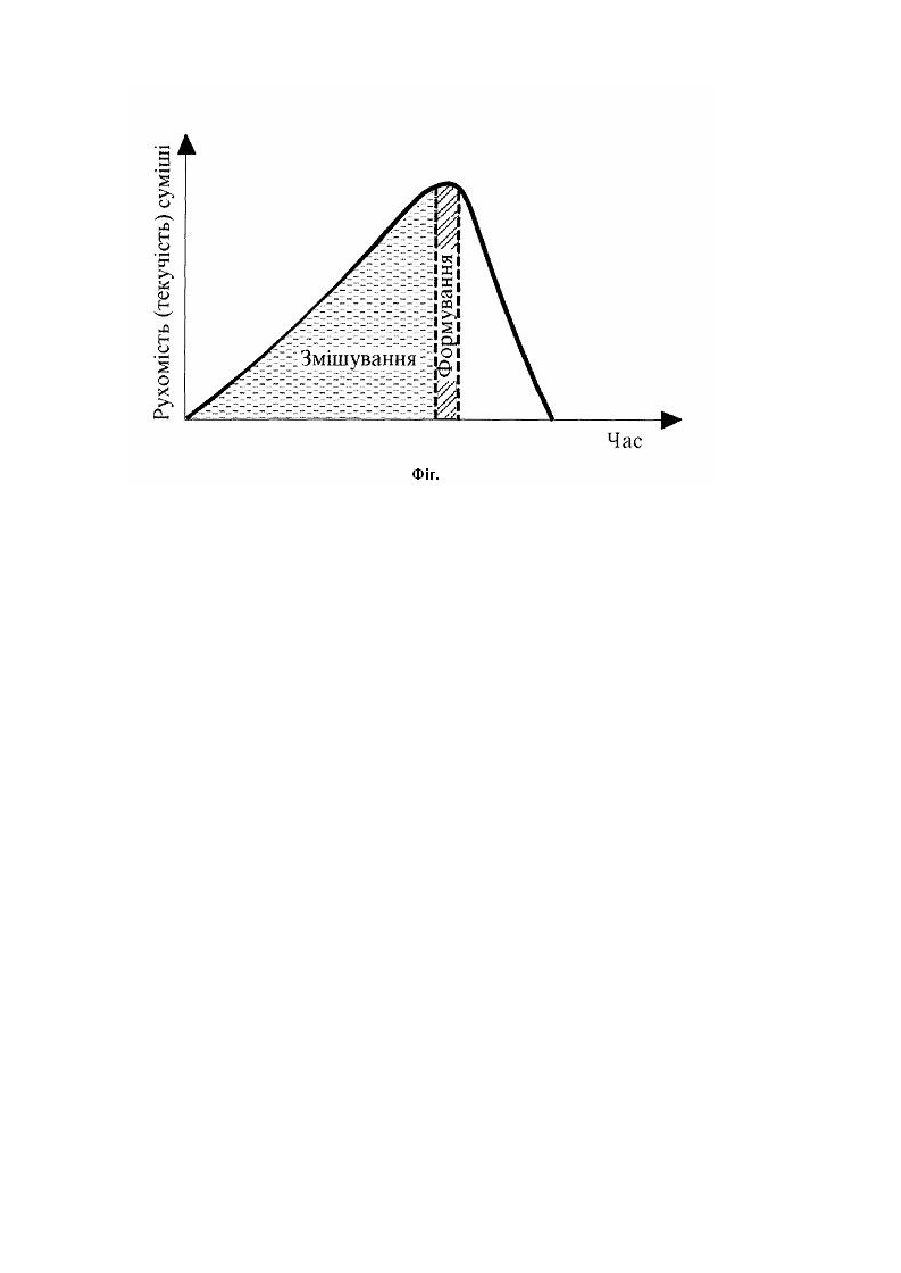 Рухомість (текучість) суміші

Змішування

Формування

Час

Фіг.